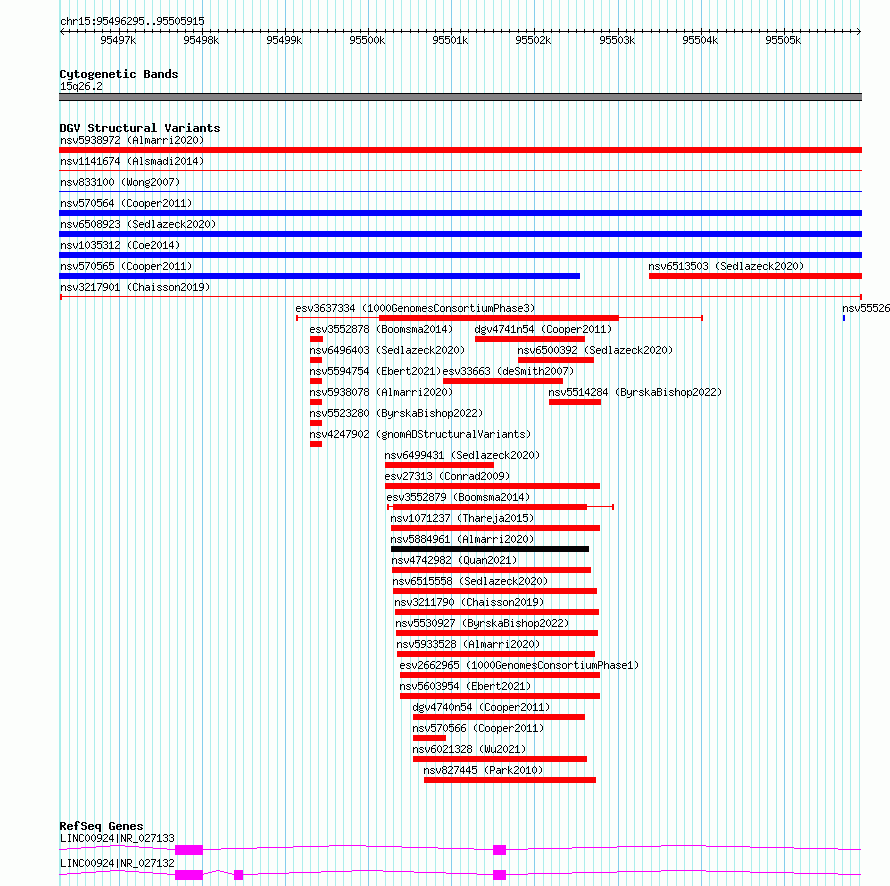 chr15:95496295..95505915

95497k 95498k 95499k 95500k 95501k 95502k 95503k 95504k 95505k

Cytogenetic Bands
15q26.2

DGV Structural Variants
nsv5938972 (Almarri2020)
nsv1141674 (Alsmadi2014)
nsv833100 (Wong2007)
nsv570564 (Cooper2011)
nsv6508923 (Sedlazeck2020)
nsv1035312 (Coe2014)
nsv570565 (Cooper2011)
nsv6513503 (Sedlazeck2020)
nsv3217901 (Chaisson2019)
esv3637334 (1000GenomesConsortiumPhase3)
nsv55526
esv3552878 (Boomsma2014)
dgv4741n54 (Cooper2011)
nsv6496403 (Sedlazeck2020)
nsv6500392 (Sedlazeck2020)
nsv5594754 (Ebert2021)
esv33663 (deSmith2007)
nsv5938078 (Almarri2020)
nsv5514284 (ByrskaBishop2022)
nsv5523280 (ByrskaBishop2022)
nsv4247902 (gnomADStructuralVariants)
nsv6499431 (Sedlazeck2020)
esv27313 (Conrad2009)
esv3552879 (Boomsma2014)
nsv1071237 (Thareja2015)
nsv5884961 (Almarri2020)
nsv4742982 (Quan2021)
nsv6515558 (Sedlazeck2020)
nsv3211790 (Chaisson2019)
nsv5530927 (ByrskaBishop2022)
nsv5933528 (Almarri2020)
esv2662965 (1000GenomesConsortiumPhase1)
nsv5603954 (Ebert2021)
dgv4740n54 (Cooper2011)
nsv570566 (Cooper2011)
nsv6021328 (Wu2021)
nsv827445 (Park2010)

RefSeq Genes
LINC00924|NR_027133
LINC00924|NR_027132